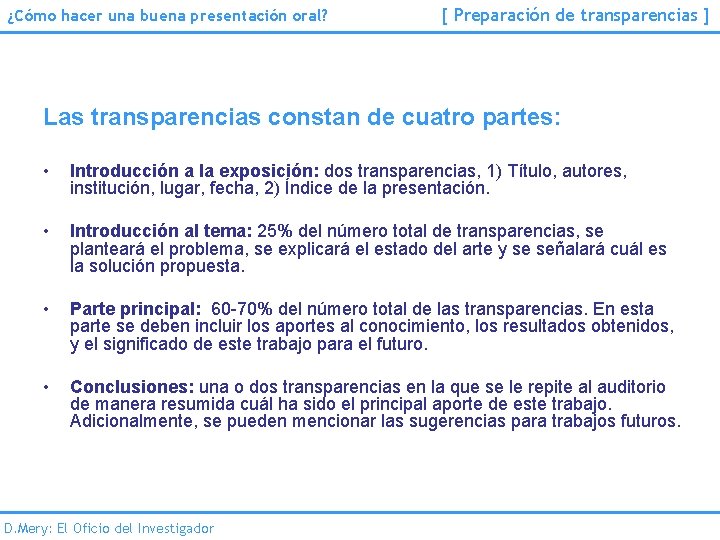 ¿Cómo hacer una buena presentación oral?

[ Preparación de transparencias ]

Las transparencias constan de cuatro partes:

• Introducción a la exposición: dos transparencias, 1) Título, autores, institución, lugar, fecha, 2) Índice de la presentación.

• Introducción al tema: 25% del número total de transparencias, se planteará el problema, se explicará el estado del arte y se señalará cuál es la solución propuesta.

• Parte principal: 60-70% del número total de las transparencias. En esta parte se deben incluir los aportes al conocimiento, los resultados obtenidos, y el significado de este trabajo para el futuro.

• Conclusiones: una o dos transparencias en la que se le repite al auditorio de manera resumida cuál ha sido el principal aporte de este trabajo. Adicionalmente, se pueden mencionar las sugerencias para trabajos futuros.

D.Mery: El Oficio del Investigador